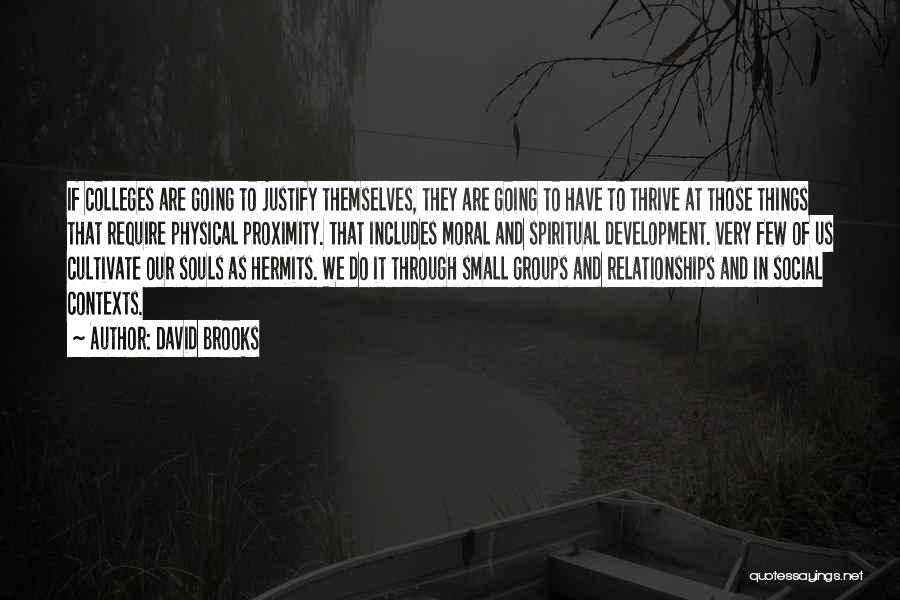 IF COLLEGES ARE GOING TO JUSTIFY THEMSELVES, THEY ARE GOING TO HAVE TO THRIVE AT THOSE THINGS THAT REQUIRE PHYSICAL PROXIMITY. THAT INCLUDES MORAL AND SPIRITUAL DEVELOPMENT. VERY FEW OF US CULTIVATE OUR SOULS AS HERMITS. WE DO IT THROUGH SMALL GROUPS AND RELATIONSHIPS AND IN SOCIAL CONTEXTS.

~ AUTHOR: DAVID BROOKS

quotessayings.net